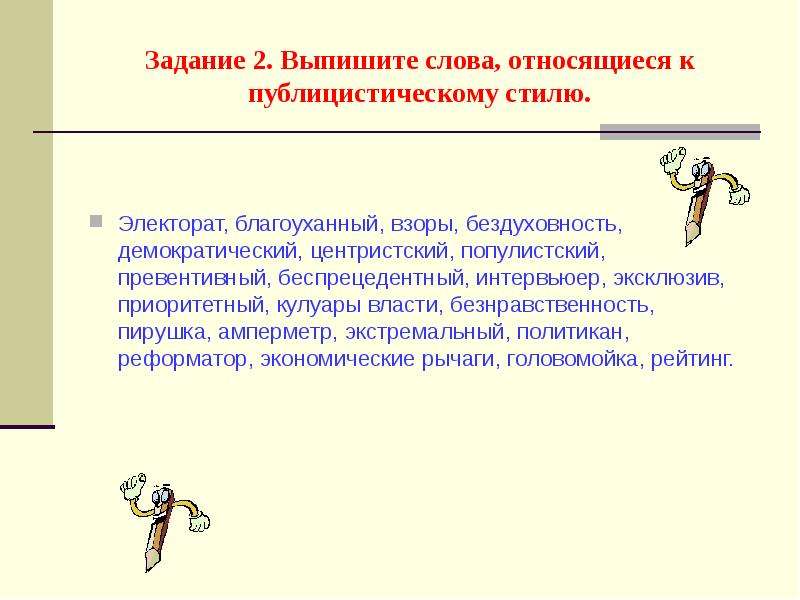 Задание 2. Выпишите слова, относящиеся к публицистическому стилю.

Электорат, благоуханный, взоры, бездуховность, демократический, центристский, популистский, превентивный, беспрецедентный, интервьюер, эксклюзив, приоритетный, кулуары власти, безнравственность, пирушка, амперметр, экстремальный, политикан, реформатор, экономические рычаги, головомойка, рейтинг.